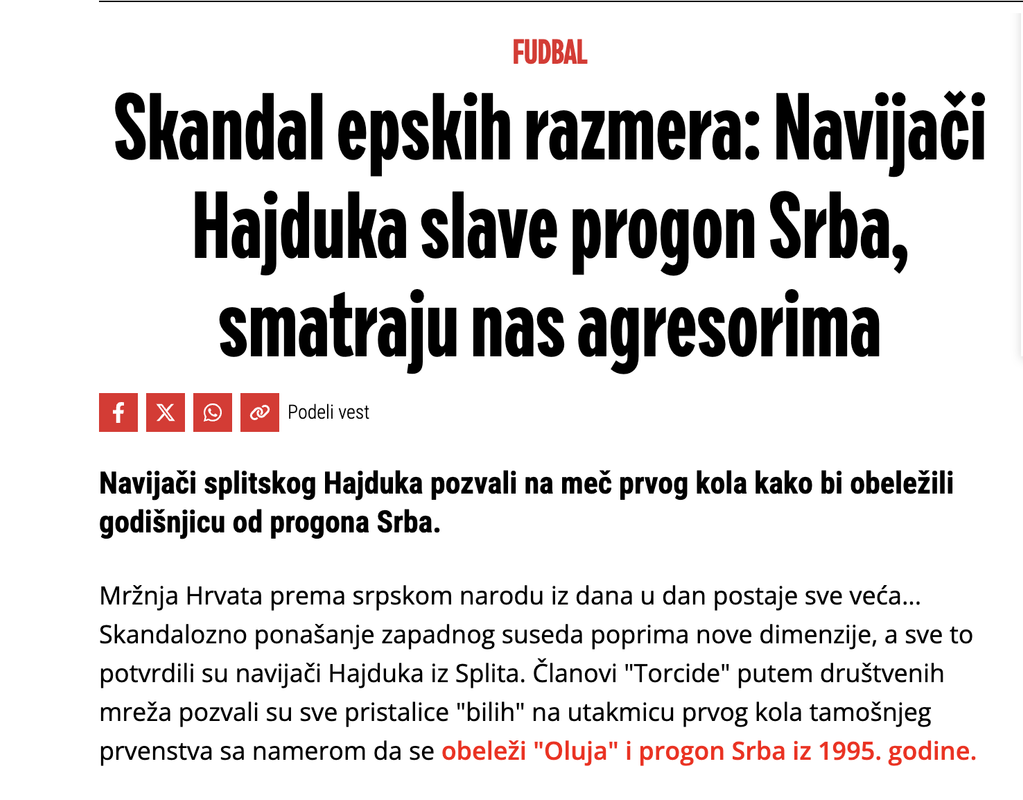 FUDBAL

Skandal epskih razmera: Navijači Hajduka slave progon Srba, smatraju nas agresorima

Podeli vest

Navijači splitskog Hajduka pozvali na meč prvog kola kako bi obeležili godišnjicu od progona Srba.

Mržnja Hrvata prema srpskom narodu iz dana u dan postaje sve veća... Skandalozno ponašanje zapadnog suseda poprima nove dimenzije, a sve to potvrdili su navijači Hajduka iz Splita. Članovi "Torcide" putem društvenih mreža pozvali su sve pristalice "bilih" na utakmicu prvog kola tamošnjeg prvenstva sa namerom da se obeleži "Oluja" i progon Srba iz 1995. godine.